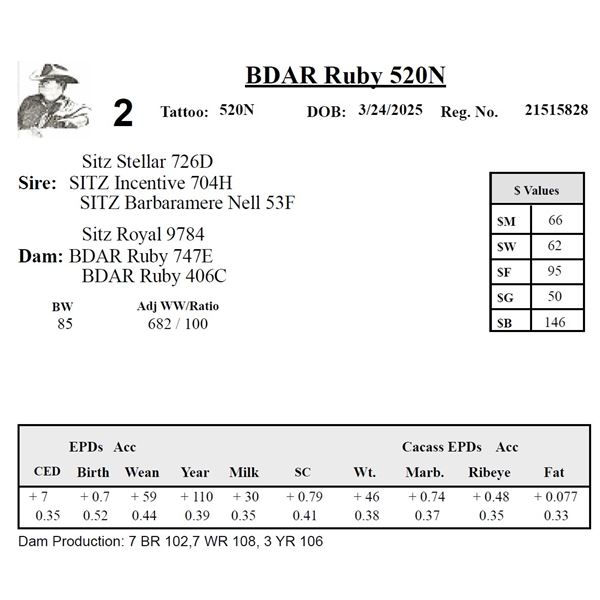 BDAR Ruby 520N

2 Tattoo: 520N DOB: 3/24/2025 Reg. No. 21515828

Sitz Stellar 726D
Sire: SITZ Incentive 704H
SITZ Barbaramere Nell 53F

Sitz Royal 9784
Dam: BDAR Ruby 747E
BDAR Ruby 406C

| BW | Adj WW/Ratio |
|---|---|
| 85 | 682 / 100 |

| $ Values | |
|---|---|
| $M | 66 |
| $W | 62 |
| $F | 95 |
| $G | 50 |
| $B | 146 |

EPDs Acc Cacass EPDs Acc

| CED | Birth | Wean | Year | Milk | SC | Wt. | Marb. | Ribeye | Fat |
|---|---|---|---|---|---|---|---|---|---|
| + 7 | + 0.7 | + 59 | + 110 | + 30 | + 0.79 | + 46 | + 0.74 | + 0.48 | + 0.077 |
| 0.35 | 0.52 | 0.44 | 0.39 | 0.35 | 0.41 | 0.38 | 0.37 | 0.35 | 0.33 |

Dam Production: 7 BR 102,7 WR 108, 3 YR 106